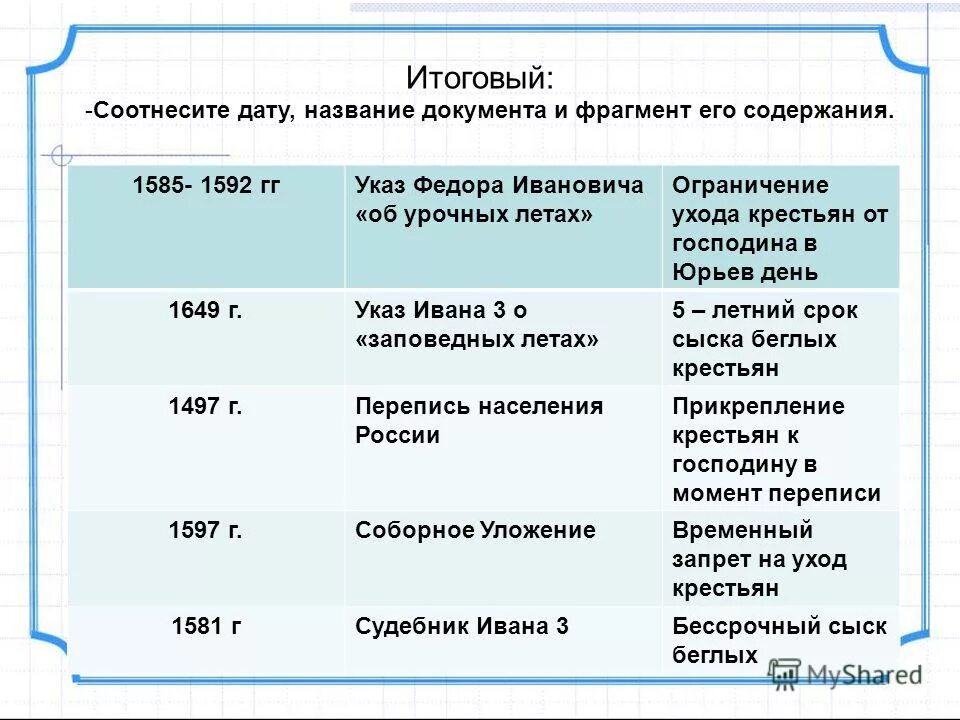 Итоговый:
-Соотнесите дату, название документа и фрагмент его содержания.

| 1585- 1592 гг | Указ Федора Ивановича «об урочных летах» | Ограничение ухода крестьян от господина в Юрьев день |
|---|---|---|
| 1649 г. | Указ Ивана 3 о «заповедных летах» | 5 – летний срок сыска беглых крестьян |
| 1497 г. | Перепись населения России | Прикрепление крестьян к господину в момент переписи |
| 1597 г. | Соборное Уложение | Временный запрет на уход крестьян |
| 1581 г | Судебник Ивана 3 | Бессрочный сыск беглых |

MyShared